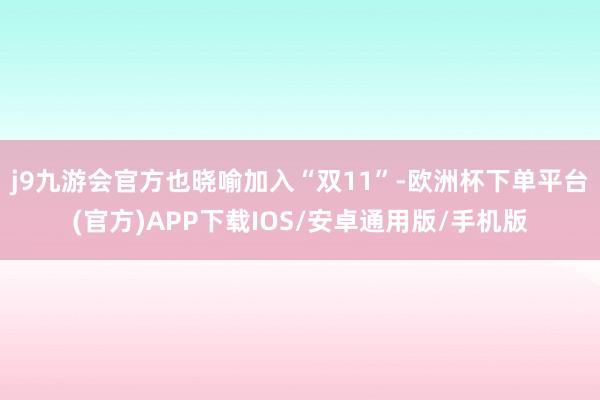 j9九游会官方也晓喻加入“双11”-欧洲杯下单平台(官方)APP下载IOS/安卓通用版/手机版